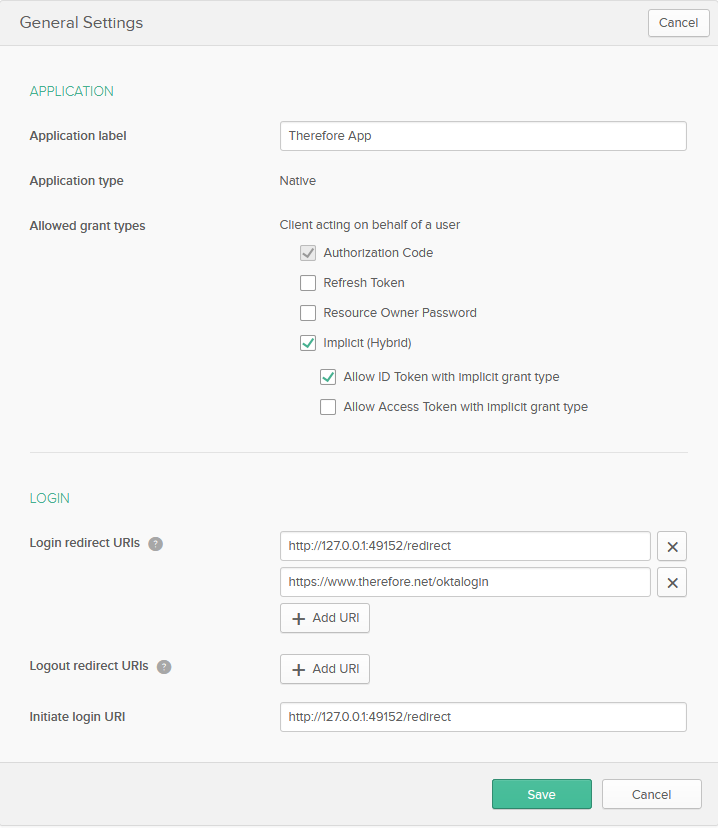 General Settings

Cancel

APPLICATION

Application label

Therefore App

Application type

Native

Allowed grant types

Client acting on behalf of a user

Authorization Code

Refresh Token

Resource Owner Password

Implicit (Hybrid)

Allow ID Token with implicit grant type

Allow Access Token with implicit grant type

LOGIN

Login redirect URIs ?

http://127.0.0.1:49152/redirect

https://www.therefore.net/oktalogin

+ Add URI

Logout redirect URIs ?

+ Add URI

Initiate login URI

http://127.0.0.1:49152/redirect

Save

Cancel